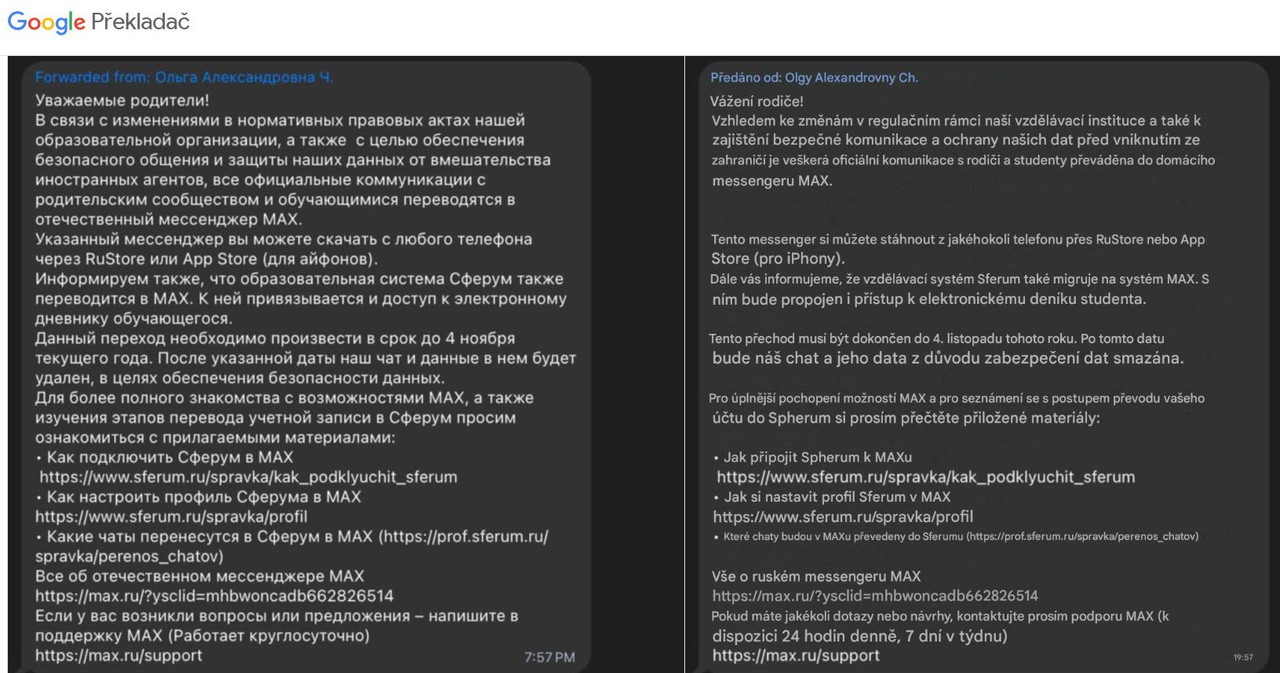 Google Překladač

Forwarded from: Ольга Александровна Ч.
Уважаемые родители!
В связи с изменениями в нормативных правовых актах нашей образовательной организации, а также с целью обеспечения безопасного общения и защиты наших данных от вмешательства иностранных агентов, все официальные коммуникации с родительским сообществом и обучающимися переводятся в отечественный мессенджер MAX.
Указанный мессенджер вы можете скачать с любого телефона через RuStore или App Store (для айфонов).
Информируем также, что образовательная система Сферум также переводится в MAX. К ней привязывается и доступ к электронному дневнику обучающегося.
Данный переход необходимо произвести в срок до 4 ноября текущего года. После указанной даты наш чат и данные в нем будет удален, в целях обеспечения безопасности данных.
Для более полного знакомства с возможностями MAX, а также изучения этапов перевода учетной записи в Сферум просим ознакомиться с прилагаемыми материалами:
• Как подключить Сферум в MAX
https://www.sferum.ru/spravka/kak_podklyuchit_sferum
• Как настроить профиль Сферума в MAX
https://www.sferum.ru/spravka/profil
• Какие чаты перенесутся в Сферум в MAX (https://prof.sferum.ru/spravka/perenos_chatov)
Все об отечественном мессенджере MAX
https://max.ru/?ysclid=mhbwoncadb662826514
Если у вас возникли вопросы или предложения – напишите в поддержку MAX (Работает круглосуточно)
https://max.ru/support
7:57 PM

Předáno od: Olgy Alexandrovny Ch.
Vážení rodiče!
Vzhledem ke změnám v regulačním rámci naší vzdělávací instituce a také k zajištění bezpečné komunikace a ochrany našich dat před vniknutím ze zahraničí je veškerá oficiální komunikace s rodiči a studenty převáděna do domácího messengeru MAX.

Tento messenger si můžete stáhnout z jakéhokoli telefonu přes RuStore nebo App Store (pro iPhony).
Dále vás informujeme, že vzdělávací systém Sferum také migruje na systém MAX. S ním bude propojen i přístup k elektronickému deníku studenta.

Tento přechod musí být dokončen do 4. listopadu tohoto roku. Po tomto datu bude náš chat a jeho data z důvodu zabezpečení dat smazána.

Pro úplnější pochopení možností MAX a pro seznámení se s postupem převodu vašeho účtu do Spherum si prosím přečtěte přiložené materiály:

• Jak připojit Spherum k MAXu
https://www.sferum.ru/spravka/kak_podklyuchit_sferum
• Jak si nastavit profil Sferum v MAX
https://www.sferum.ru/spravka/profil
• Které chaty budou v MAXu převedeny do Sferumu (https://prof.sferum.ru/spravka/perenos_chatov)

Vše o ruském messengeru MAX
https://max.ru/?ysclid=mhbwoncadb662826514
Pokud máte jakékoli dotazy nebo návrhy, kontaktujte prosím podporu MAX (k dispozici 24 hodin denně, 7 dní v týdnu)
https://max.ru/support
19:57